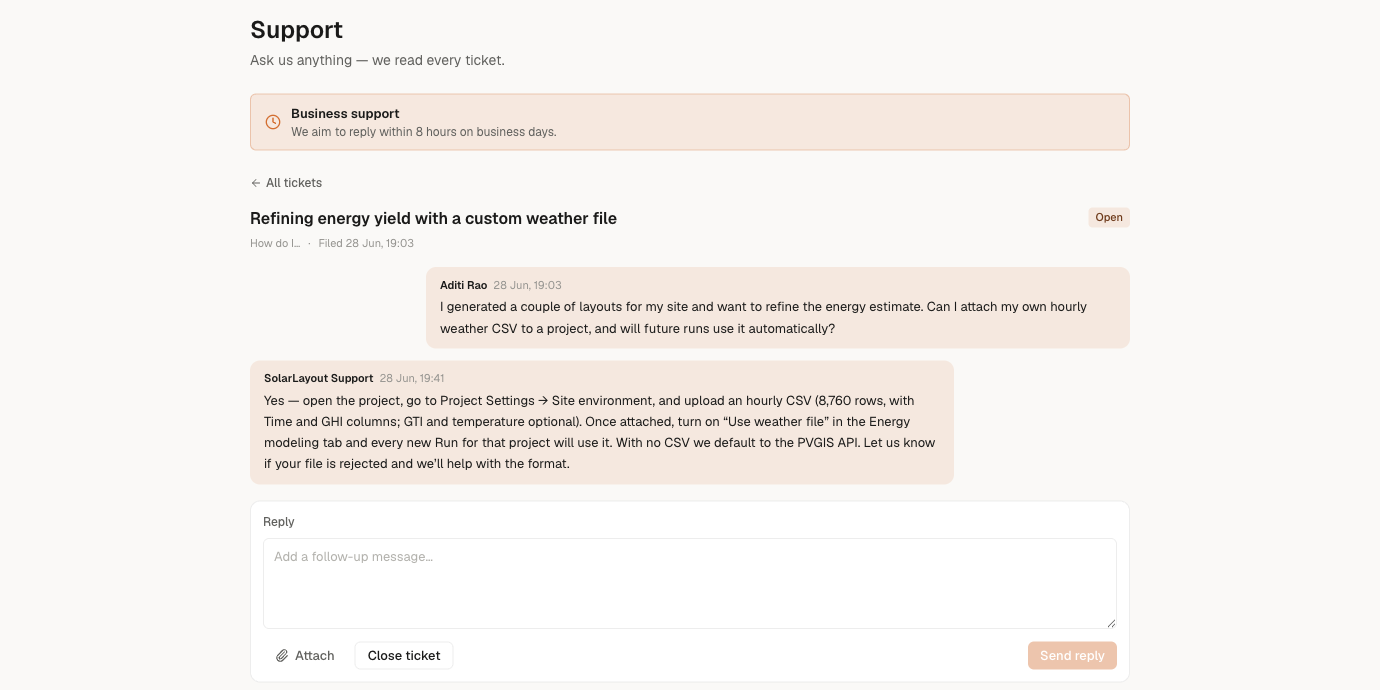 Support

Ask us anything — we read every ticket.

Business support
We aim to reply within 8 hours on business days.

← All tickets

Refining energy yield with a custom weather file

Open

How do I... · Filed 28 Jun, 19:03

Aditi Rao 28 Jun, 19:03
I generated a couple of layouts for my site and want to refine the energy estimate. Can I attach my own hourly weather CSV to a project, and will future runs use it automatically?

SolarLayout Support 28 Jun, 19:41
Yes — open the project, go to Project Settings → Site environment, and upload an hourly CSV (8,760 rows, with Time and GHI columns; GTI and temperature optional). Once attached, turn on "Use weather file" in the Energy modeling tab and every new Run for that project will use it. With no CSV we default to the PVGIS API. Let us know if your file is rejected and we'll help with the format.

Reply

Add a follow-up message...

Attach

Close ticket

Send reply